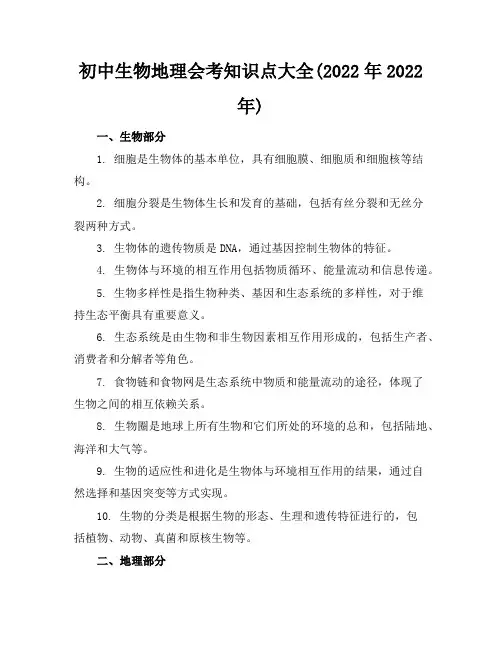 初中生物地理会考知识点大全(2022年2022年)

一、生物部分

1. 细胞是生物体的基本单位，具有细胞膜、细胞质和细胞核等结构。

2. 细胞分裂是生物体生长和发育的基础，包括有丝分裂和无丝分裂两种方式。

3. 生物体的遗传物质是DNA，通过基因控制生物体的特征。

4. 生物体与环境的相互作用包括物质循环、能量流动和信息传递。

5. 生物多样性是指生物种类、基因和生态系统的多样性，对于维持生态平衡具有重要意义。

6. 生态系统是由生物和非生物因素相互作用形成的，包括生产者、消费者和分解者等角色。

7. 食物链和食物网是生态系统中物质和能量流动的途径，体现了生物之间的相互依赖关系。

8. 生物圈是地球上所有生物和它们所处的环境的总和，包括陆地、海洋和大气等。

9. 生物的适应性和进化是生物体与环境相互作用的结果，通过自然选择和基因突变等方式实现。

10. 生物的分类是根据生物的形态、生理和遗传特征进行的，包括植物、动物、真菌和原核生物等。

二、地理部分